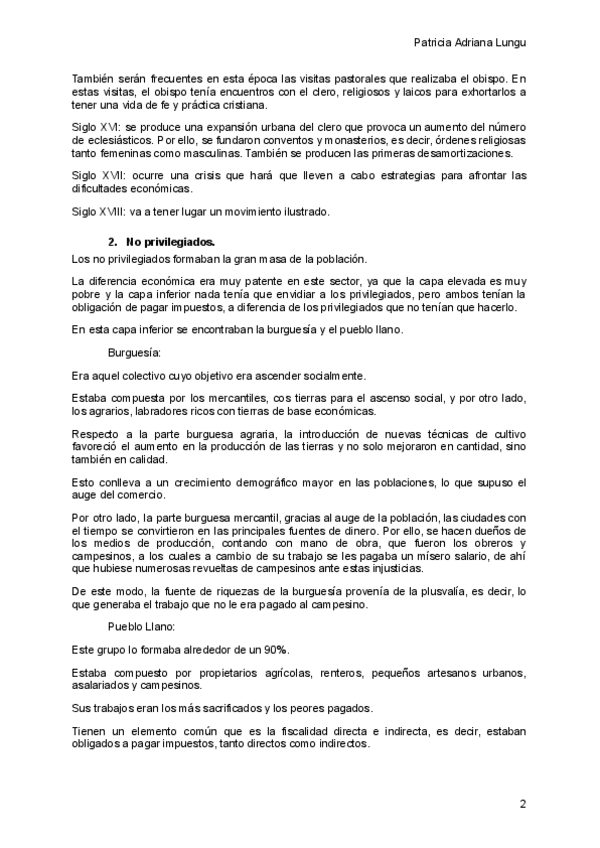 Patricia Adriana Lungu

También serán frecuentes en esta época las visitas pastorales que realizaba el obispo. En estas visitas, el obispo tenía encuentros con el clero, religiosos y laicos para exhortarlos a tener una vida de fe y práctica cristiana.

Siglo XVI: se produce una expansión urbana del clero que provoca un aumento del número de eclesiásticos. Por ello, se fundaron conventos y monasterios, es decir, órdenes religiosas tanto femeninas como masculinas. También se producen las primeras desamortizaciones.

Siglo XVII: ocurre una crisis que hará que lleven a cabo estrategias para afrontar las dificultades económicas.

Siglo XVIII: va a tener lugar un movimiento ilustrado.

2. No privilegiados.

Los no privilegiados formaban la gran masa de la población.

La diferencia económica era muy patente en este sector, ya que la capa elevada es muy pobre y la capa inferior nada tenía que envidiar a los privilegiados, pero ambos tenían la obligación de pagar impuestos, a diferencia de los privilegiados que no tenían que hacerlo.

En esta capa inferior se encontraban la burguesía y el pueblo llano.

Burguesía:

Era aquel colectivo cuyo objetivo era ascender socialmente.

Estaba compuesta por los mercantiles, cos tierras para el ascenso social, y por otro lado, los agrarios, labradores ricos con tierras de base económicas.

Respecto a la parte burguesa agraria, la introducción de nuevas técnicas de cultivo favoreció el aumento en la producción de las tierras y no solo mejoraron en cantidad, sino también en calidad.

Esto conlleva a un crecimiento demográfico mayor en las poblaciones, lo que supuso el auge del comercio.

Por otro lado, la parte burguesa mercantil, gracias al auge de la población, las ciudades con el tiempo se convirtieron en las principales fuentes de dinero. Por ello, se hacen dueños de los medios de producción, contando con mano de obra, que fueron los obreros y campesinos, a los cuales a cambio de su trabajo se les pagaba un mísero salario, de ahí que hubiese numerosas revueltas de campesinos ante estas injusticias.

De este modo, la fuente de riquezas de la burguesía provenía de la plusvalía, es decir, lo que generaba el trabajo que no le era pagado al campesino.

Pueblo Llano:

Este grupo lo formaba alrededor de un 90%.

Estaba compuesto por propietarios agrícolas, renteros, pequeños artesanos urbanos, asalariados y campesinos.

Sus trabajos eran los más sacrificados y los peores pagados.

Tienen un elemento común que es la fiscalidad directa e indirecta, es decir, estaban obligados a pagar impuestos, tanto directos como indirectos.

2